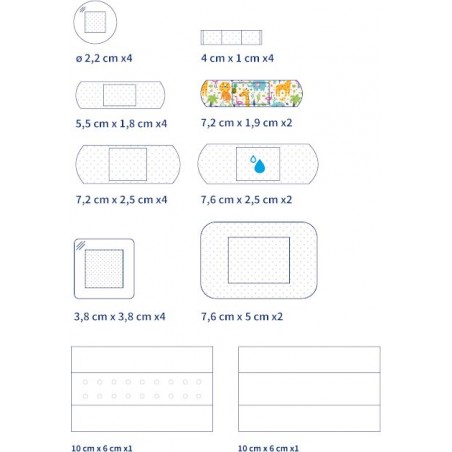 ø 2,2 cm x4

4 cm x 1 cm x4

5,5 cm x 1,8 cm x4

7,2 cm x 1,9 cm x2

7,2 cm x 2,5 cm x4

7,6 cm x 2,5 cm x2

3,8 cm x 3,8 cm x4

7,6 cm x 5 cm x2

10 cm x 6 cm x1

10 cm x 6 cm x1